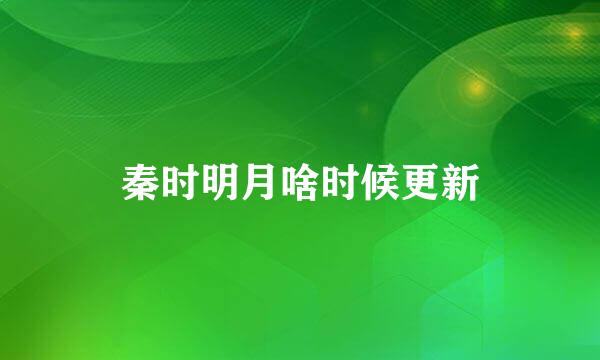 秦时明月啥时候更新